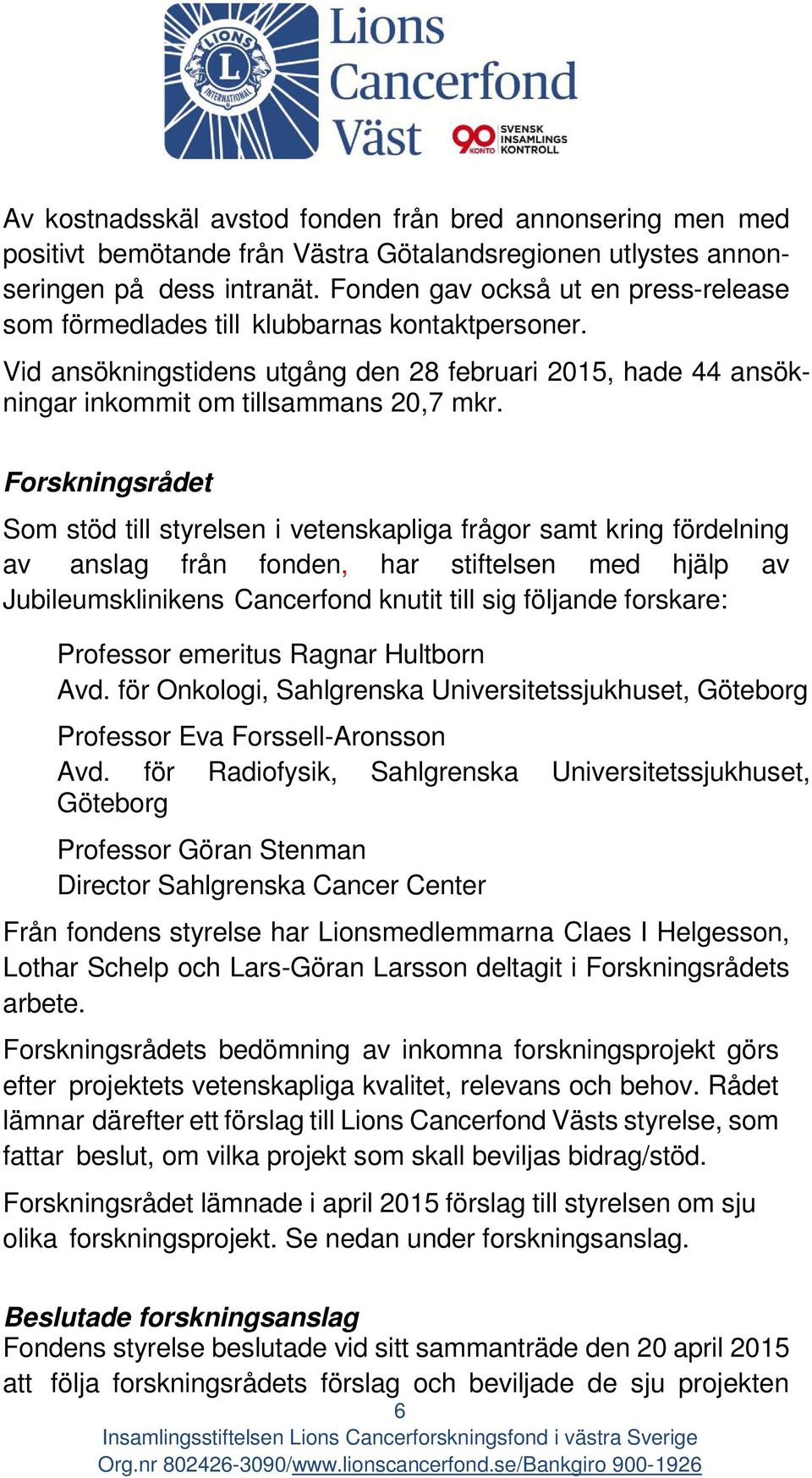 LIONS INTERNATIONAL L

Lions Cancerfond Väst

90 KONTO SVENSK INSAMLINGS KONTROLL

Av kostnadsskäl avstod fonden från bred annonsering men med positivt bemötande från Västra Götalandsregionen utlystes annonseringen på dess intranät. Fonden gav också ut en press-release som förmedlades till klubbarnas kontaktpersoner.

Vid ansökningstidens utgång den 28 februari 2015, hade 44 ansökningar inkommit om tillsammans 20,7 mkr.

Forskningsrådet

Som stöd till styrelsen i vetenskapliga frågor samt kring fördelning av anslag från fonden, har stiftelsen med hjälp av Jubileumsklinikens Cancerfond knutit till sig följande forskare:

Professor emeritus Ragnar Hultborn
Avd. för Onkologi, Sahlgrenska Universitetssjukhuset, Göteborg

Professor Eva Forssell-Aronsson
Avd. för Radiofysik, Sahlgrenska Universitetssjukhuset, Göteborg

Professor Göran Stenman
Director Sahlgrenska Cancer Center

Från fondens styrelse har Lionsmedlemmarna Claes I Helgesson, Lothar Schelp och Lars-Göran Larsson deltagit i Forskningsrådets arbete.

Forskningsrådets bedömning av inkomna forskningsprojekt görs efter projektets vetenskapliga kvalitet, relevans och behov. Rådet lämnar därefter ett förslag till Lions Cancerfond Västs styrelse, som fattar beslut, om vilka projekt som skall beviljas bidrag/stöd.

Forskningsrådet lämnade i april 2015 förslag till styrelsen om sju olika forskningsprojekt. Se nedan under forskningsanslag.

Beslutade forskningsanslag
Fondens styrelse beslutade vid sitt sammanträde den 20 april 2015 att följa forskningsrådets förslag och beviljade de sju projekten

6
Insamlingsstiftelsen Lions Cancerforskningsfond i västra Sverige
Org.nr 802426-3090/www.lionscancerfond.se/Bankgiro 900-1926